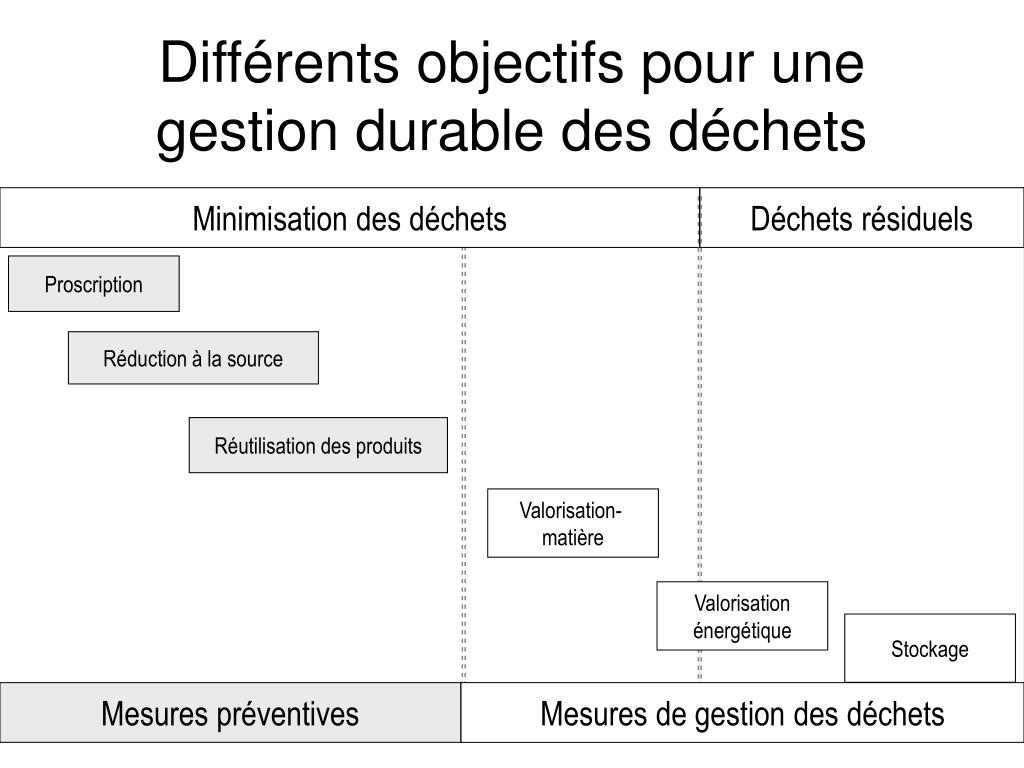 Différents objectifs pour une gestion durable des déchets

Minimisation des déchets

Déchets résiduels

Proscription

Réduction à la source

Réutilisation des produits

Valorisation-matière

Valorisation énergétique

Stockage

Mesures préventives

Mesures de gestion des déchets